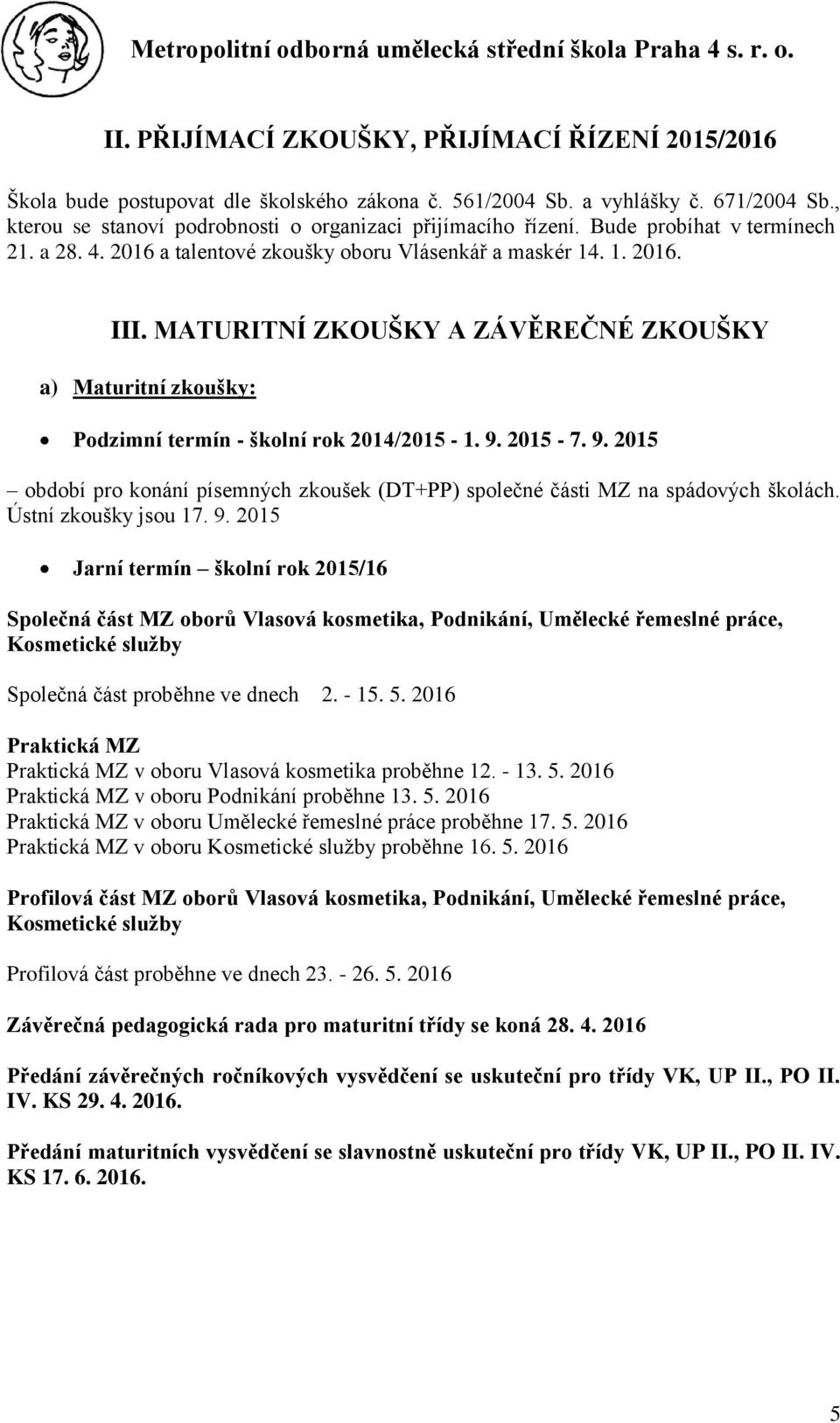 Metropolitní odborná umělecká střední škola Praha 4 s. r. o.

II. PŘIJÍMACÍ ZKOUŠKY, PŘIJÍMACÍ ŘÍZENÍ 2015/2016

Škola bude postupovat dle školského zákona č. 561/2004 Sb. a vyhlášky č. 671/2004 Sb., kterou se stanoví podrobnosti o organizaci přijímacího řízení. Bude probíhat v termínech 21. a 28. 4. 2016 a talentové zkoušky oboru Vlásenkář a maskér 14. 1. 2016.

III. MATURITNÍ ZKOUŠKY A ZÁVĚREČNÉ ZKOUŠKY

a) Maturitní zkoušky:

• Podzimní termín - školní rok 2014/2015 - 1. 9. 2015 - 7. 9. 2015

– období pro konání písemných zkoušek (DT+PP) společné části MZ na spádových školách. Ústní zkoušky jsou 17. 9. 2015

• Jarní termín – školní rok 2015/16

Společná část MZ oborů Vlasová kosmetika, Podnikání, Umělecké řemeslné práce, Kosmetické služby

Společná část proběhne ve dnech 2. - 15. 5. 2016

Praktická MZ
Praktická MZ v oboru Vlasová kosmetika proběhne 12. - 13. 5. 2016
Praktická MZ v oboru Podnikání proběhne 13. 5. 2016
Praktická MZ v oboru Umělecké řemeslné práce proběhne 17. 5. 2016
Praktická MZ v oboru Kosmetické služby proběhne 16. 5. 2016

Profilová část MZ oborů Vlasová kosmetika, Podnikání, Umělecké řemeslné práce, Kosmetické služby

Profilová část proběhne ve dnech 23. - 26. 5. 2016

Závěrečná pedagogická rada pro maturitní třídy se koná 28. 4. 2016

Předání závěrečných ročníkových vysvědčení se uskuteční pro třídy VK, UP II., PO II. IV. KS 29. 4. 2016.

Předání maturitních vysvědčení se slavnostně uskuteční pro třídy VK, UP II., PO II. IV. KS 17. 6. 2016.

5